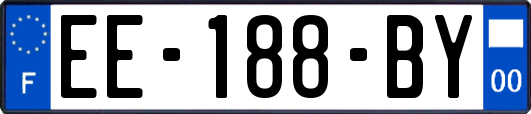 F
EE-188-BY
00